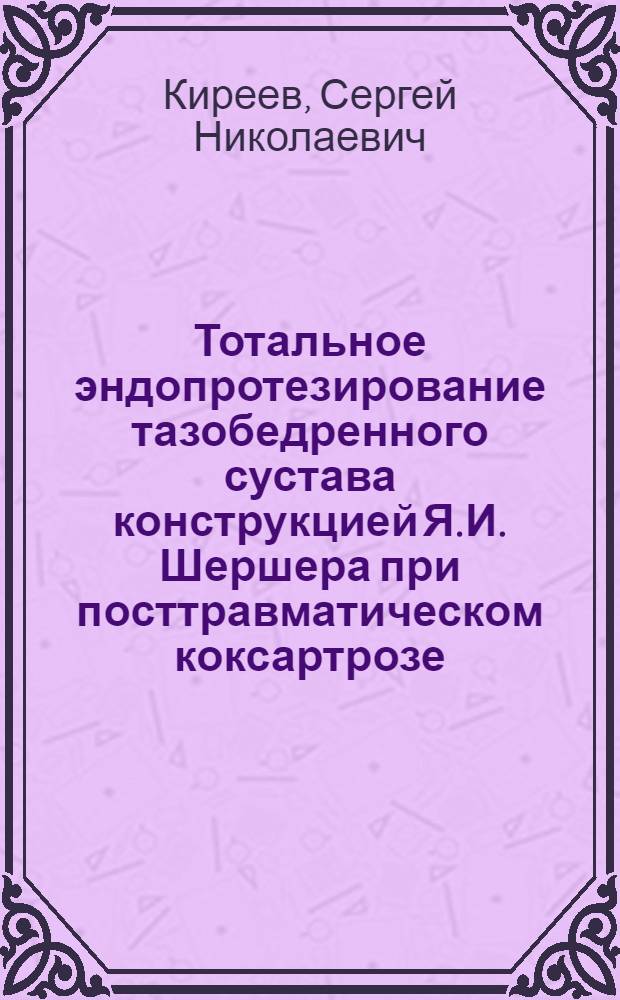 Киреев, Сергей Николаевич

Тотальное эндопротезирование тазобедренного сустава конструкцией Я.И. Шершера при посттравматическом коксартрозе